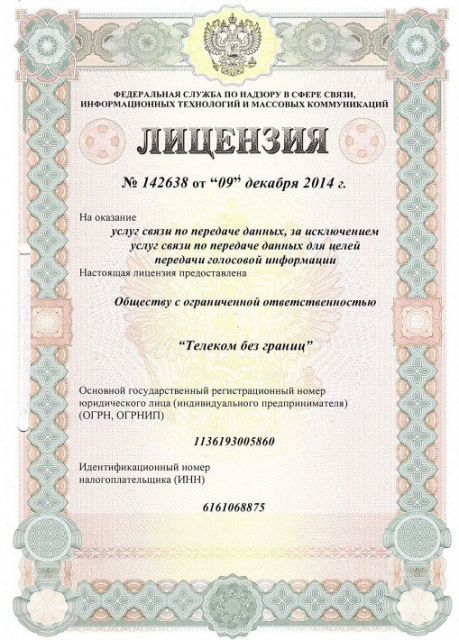 ФЕДЕРАЛЬНАЯ СЛУЖБА ПО НАДЗОРУ В СФЕРЕ СВЯЗИ, ИНФОРМАЦИОННЫХ ТЕХНОЛОГИЙ И МАССОВЫХ КОММУНИКАЦИЙ

ЛИЦЕНЗИЯ

№ 142638 от “09” декабря 2014 г.

На оказание

услуг связи по передаче данных, за исключением услуг связи по передаче данных для целей передачи голосовой информации

Настоящая лицензия предоставлена

Обществу с ограниченной ответственностью

“Телеком без границ”

Основной государственный регистрационный номер юридического лица (индивидуального предпринимателя) (ОГРН, ОГРНИП)

1136193005860

Идентификационный номер налогоплательщика (ИНН)

6161068875